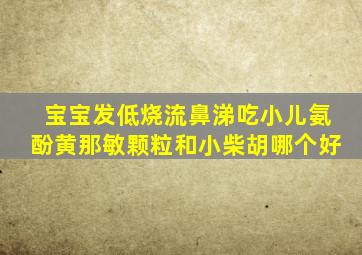 宝宝发低烧流鼻涕吃小儿氨酚黄那敏颗粒和小柴胡哪个好